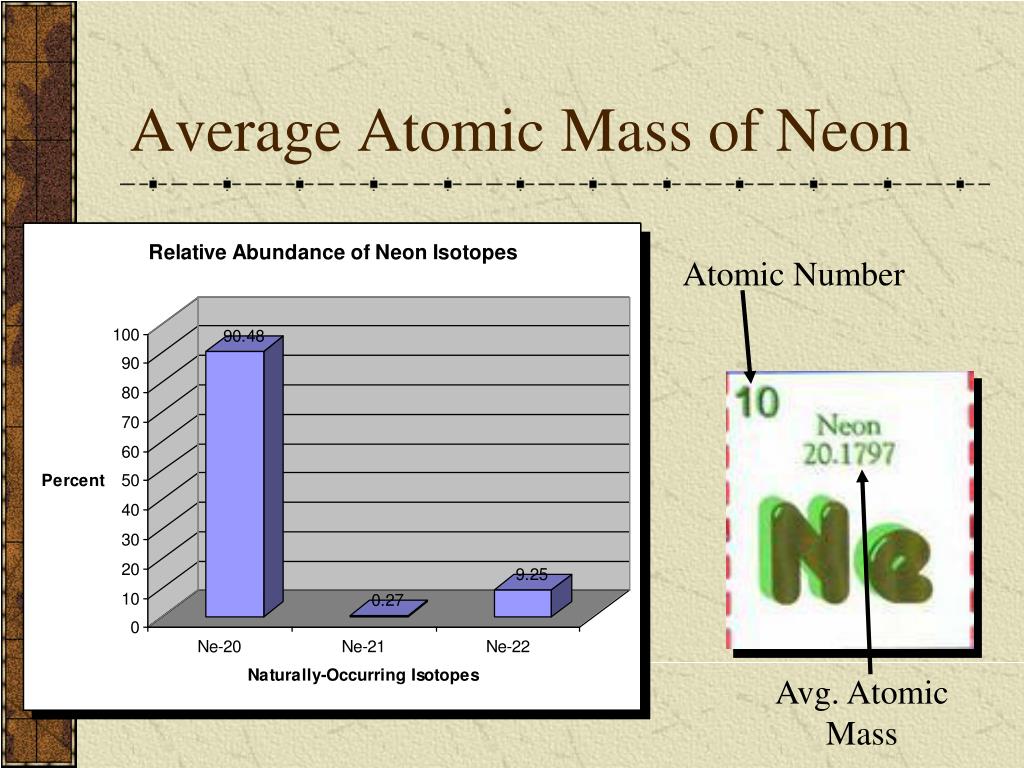 Average Atomic Mass of Neon

Relative Abundance of Neon Isotopes

Percent

100
90
80
70
60
50
40
30
20
10
0

90.48
0.27
9.25

Ne-20
Ne-21
Ne-22

Naturally-Occurring Isotopes

Atomic Number

10
Neon
20.1797
Ne

Avg. Atomic Mass